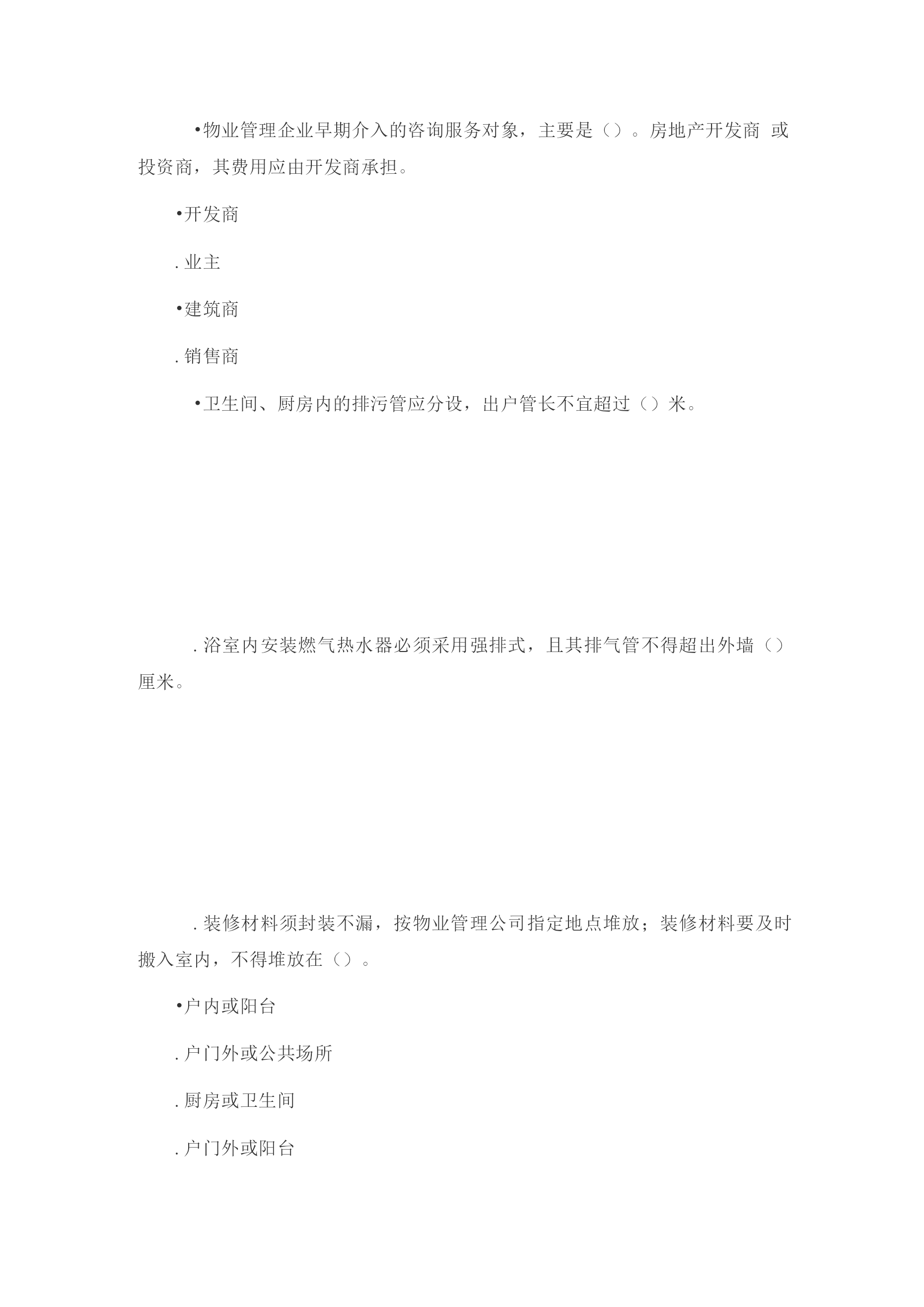 •物业管理企业早期介入的咨询服务对象，主要是（）。房地产开发商 或投资商，其费用应由开发商承担。

•开发商

. 业主

•建筑商

. 销售商

•卫生间、厨房内的排污管应分设，出户管长不宜超过（）米。

. 浴室内安装燃气热水器必须采用强排式，且其排气管不得超出外墙（）厘米。

. 装修材料须封装不漏，按物业管理公司指定地点堆放；装修材料要及时搬入室内，不得堆放在（）。

•户内或阳台

. 户门外或公共场所

. 厨房或卫生间

. 户门外或阳台